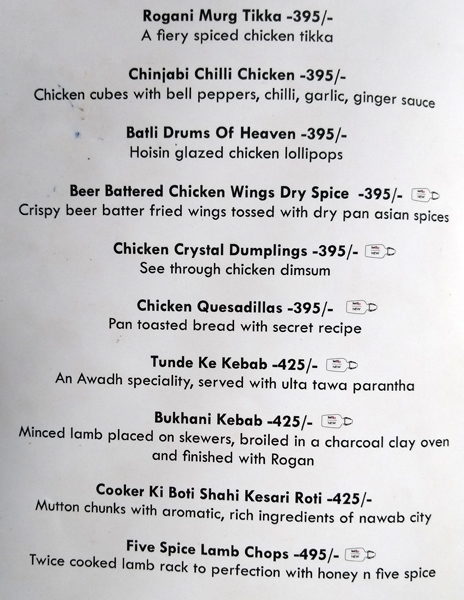 Rogani Murg Tikka -395/-
A fiery spiced chicken tikka

Chinjabi Chilli Chicken -395/-
Chicken cubes with bell peppers, chilli, garlic, ginger sauce

Batli Drums Of Heaven -395/-
Hoisin glazed chicken lollipops

Beer Battered Chicken Wings Dry Spice -395/-
Crispy beer batter fried wings tossed with dry pan asian spices

Chicken Crystal Dumplings -395/-
See through chicken dimsum

Chicken Quesadillas -395/-
Pan toasted bread with secret recipe

Tunde Ke Kebab -425/-
An Awadh speciality, served with ulta tawa parantha

Bukhani Kebab -425/-
Minced lamb placed on skewers, broiled in a charcoal clay oven and finished with Rogan

Cooker Ki Boti Shahi Kesari Roti -425/-
Mutton chunks with aromatic, rich ingredients of nawab city

Five Spice Lamb Chops -495/-
Twice cooked lamb rack to perfection with honey n five spice